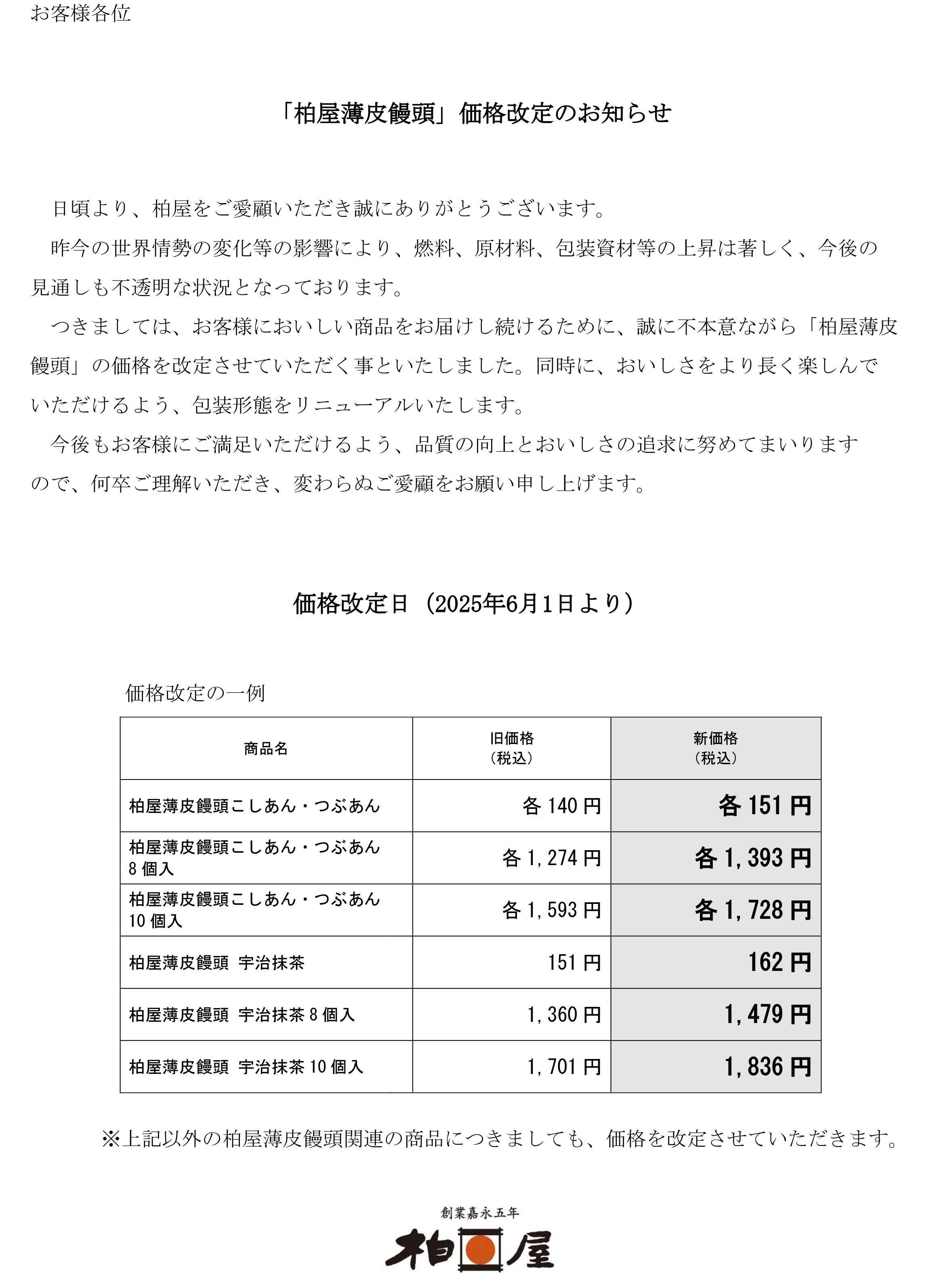 お客様各位

「柏屋薄皮饅頭」価格改定のお知らせ

日頃より、柏屋をご愛顧いただき誠にありがとうございます。

昨今の世界情勢の変化等の影響により、燃料、原材料、包装資材等の上昇は著しく、今後の見通しも不透明な状況となっております。

つきましては、お客様においしい商品をお届けし続けるために、誠に不本意ながら「柏屋薄皮饅頭」の価格を改定させていただく事といたしました。同時に、おいしさをより長く楽しんでいただけるよう、包装形態をリニューアルいたします。

今後もお客様にご満足いただけるよう、品質の向上とおいしさの追求に努めてまいりますので、何卒ご理解いただき、変わらぬご愛顧をお願い申し上げます。

価格改定日（2025年6月1日より）

価格改定の一例

| 商品名 | 旧価格（税込） | 新価格（税込） |
|---|---|---|
| 柏屋薄皮饅頭こしあん・つぶあん | 各 140 円 | 各 151 円 |
| 柏屋薄皮饅頭こしあん・つぶあん 8 個入 | 各 1,274 円 | 各 1,393 円 |
| 柏屋薄皮饅頭こしあん・つぶあん 10 個入 | 各 1,593 円 | 各 1,728 円 |
| 柏屋薄皮饅頭 宇治抹茶 | 151 円 | 162 円 |
| 柏屋薄皮饅頭 宇治抹茶 8 個入 | 1,360 円 | 1,479 円 |
| 柏屋薄皮饅頭 宇治抹茶 10 個入 | 1,701 円 | 1,836 円 |

※上記以外の柏屋薄皮饅頭関連の商品につきましても、価格を改定させていただきます。

創業嘉永五年
柏屋